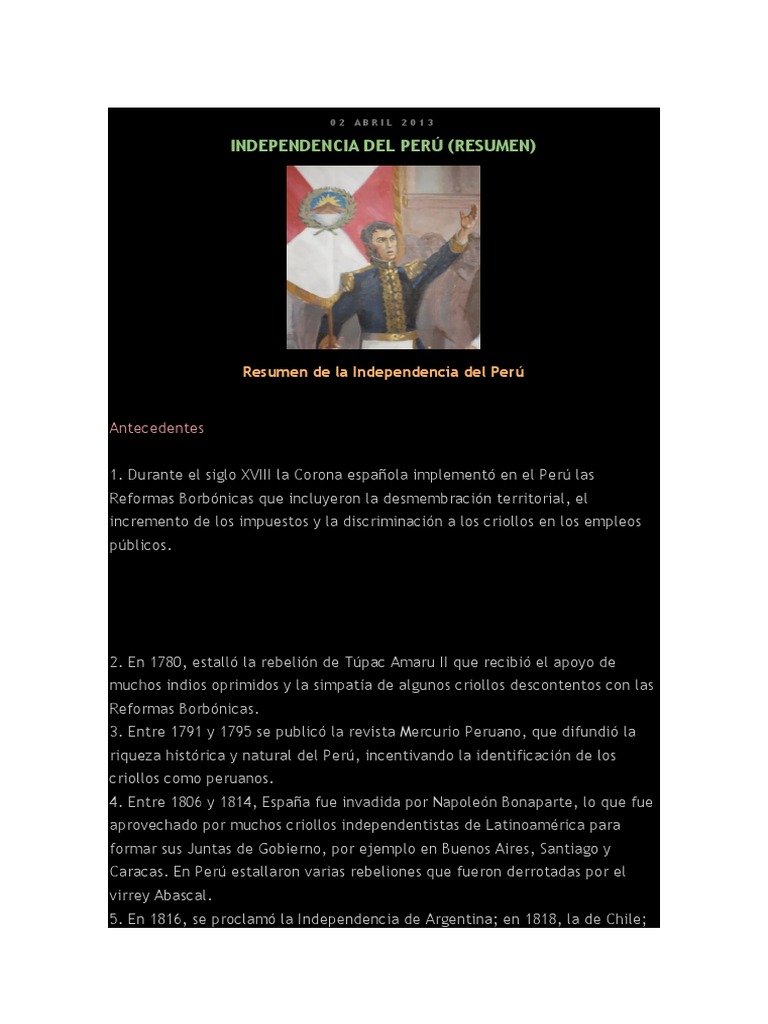 02 ABRIL 2013

INDEPENDENCIA DEL PERÚ (RESUMEN)

Resumen de la Independencia del Perú

Antecedentes

1. Durante el siglo XVIII la Corona española implementó en el Perú las Reformas Borbónicas que incluyeron la desmembración territorial, el incremento de los impuestos y la discriminación a los criollos en los empleos públicos.

2. En 1780, estalló la rebelión de Túpac Amaru II que recibió el apoyo de muchos indios oprimidos y la simpatía de algunos criollos descontentos con las Reformas Borbónicas.
3. Entre 1791 y 1795 se publicó la revista Mercurio Peruano, que difundió la riqueza histórica y natural del Perú, incentivando la identificación de los criollos como peruanos.
4. Entre 1806 y 1814, España fue invadida por Napoleón Bonaparte, lo que fue aprovechado por muchos criollos independentistas de Latinoamérica para formar sus Juntas de Gobierno, por ejemplo en Buenos Aires, Santiago y Caracas. En Perú estallaron varias rebeliones que fueron derrotadas por el virrey Abascal.
5. En 1816, se proclamó la Independencia de Argentina; en 1818, la de Chile;